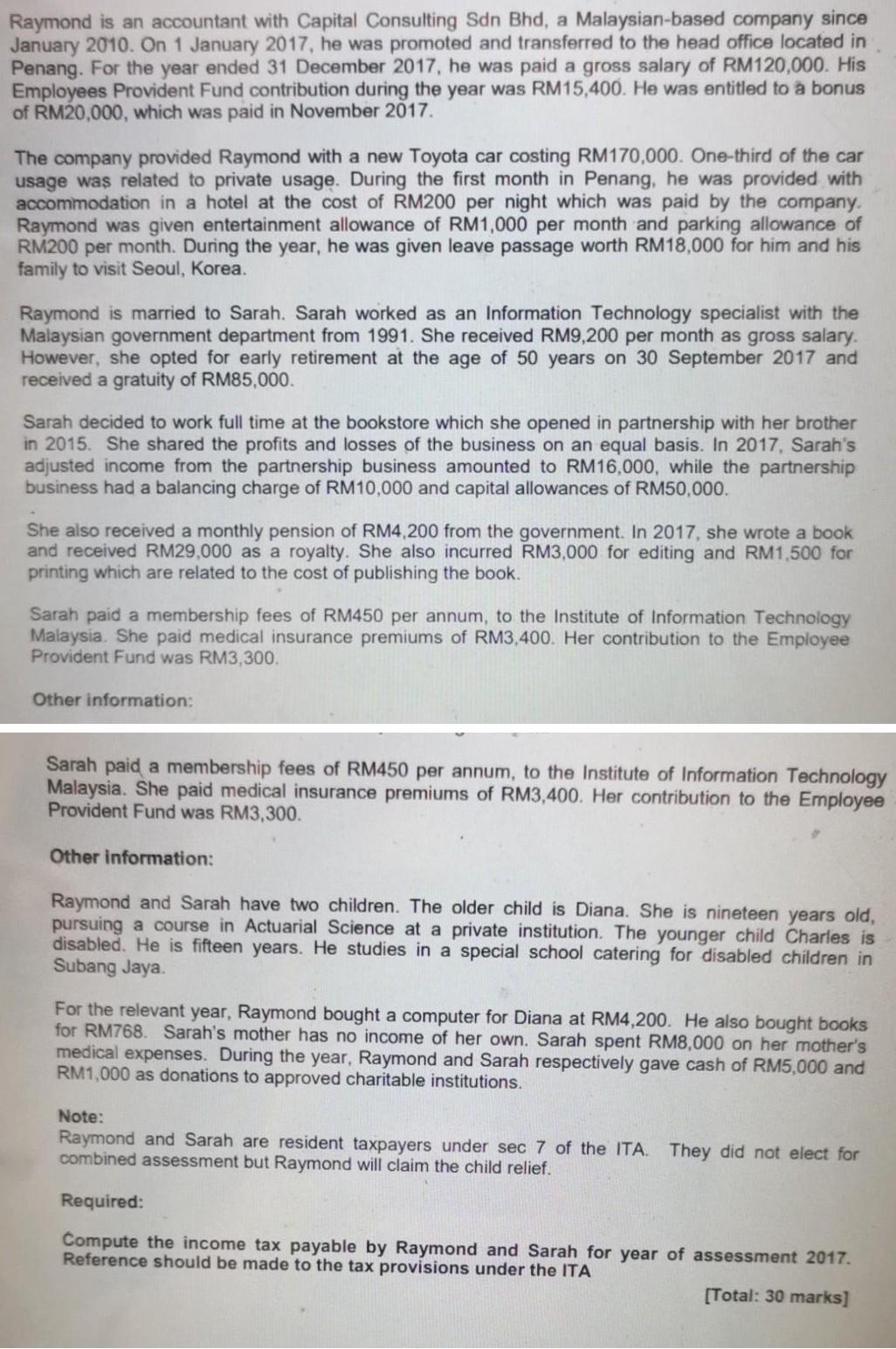 Raymond is an accountant with Capital Consulting Sdn Bhd, a Malaysian-based company since January 2010. On 1 January 2017, he was promoted and transferred to the head office located in Penang. For the year ended 31 December 2017, he was paid a gross salary of RM120,000. His Employees Provident Fund contribution during the year was RM15,400. He was entitled to a bonus of RM20,000, which was paid in November 2017.

The company provided Raymond with a new Toyota car costing RM170,000. One-third of the car usage was related to private usage. During the first month in Penang, he was provided with accommodation in a hotel at the cost of RM200 per night which was paid by the company. Raymond was given entertainment allowance of RM1,000 per month and parking allowance of RM200 per month. During the year, he was given leave passage worth RM18,000 for him and his family to visit Seoul, Korea.

Raymond is married to Sarah. Sarah worked as an Information Technology specialist with the Malaysian government department from 1991. She received RM9,200 per month as gross salary. However, she opted for early retirement at the age of 50 years on 30 September 2017 and received a gratuity of RM85,000.

Sarah decided to work full time at the bookstore which she opened in partnership with her brother in 2015. She shared the profits and losses of the business on an equal basis. In 2017, Sarah's adjusted income from the partnership business amounted to RM16,000, while the partnership business had a balancing charge of RM10,000 and capital allowances of RM50,000.

She also received a monthly pension of RM4,200 from the government. In 2017, she wrote a book and received RM29,000 as a royalty. She also incurred RM3,000 for editing and RM1,500 for printing which are related to the cost of publishing the book.

Sarah paid a membership fees of RM450 per annum, to the Institute of Information Technology Malaysia. She paid medical insurance premiums of RM3,400. Her contribution to the Employee Provident Fund was RM3,300.

Other information:

Sarah paid a membership fees of RM450 per annum, to the Institute of Information Technology Malaysia. She paid medical insurance premiums of RM3,400. Her contribution to the Employee Provident Fund was RM3,300.

Other information:

Raymond and Sarah have two children. The older child is Diana. She is nineteen years old, pursuing a course in Actuarial Science at a private institution. The younger child Charles is disabled. He is fifteen years. He studies in a special school catering for disabled children in Subang Jaya.

For the relevant year, Raymond bought a computer for Diana at RM4,200. He also bought books for RM768. Sarah's mother has no income of her own. Sarah spent RM8,000 on her mother's medical expenses. During the year, Raymond and Sarah respectively gave cash of RM5,000 and RM1,000 as donations to approved charitable institutions.

Note:
Raymond and Sarah are resident taxpayers under sec 7 of the ITA. They did not elect for combined assessment but Raymond will claim the child relief.

Required:

Compute the income tax payable by Raymond and Sarah for year of assessment 2017. Reference should be made to the tax provisions under the ITA

[Total: 30 marks]